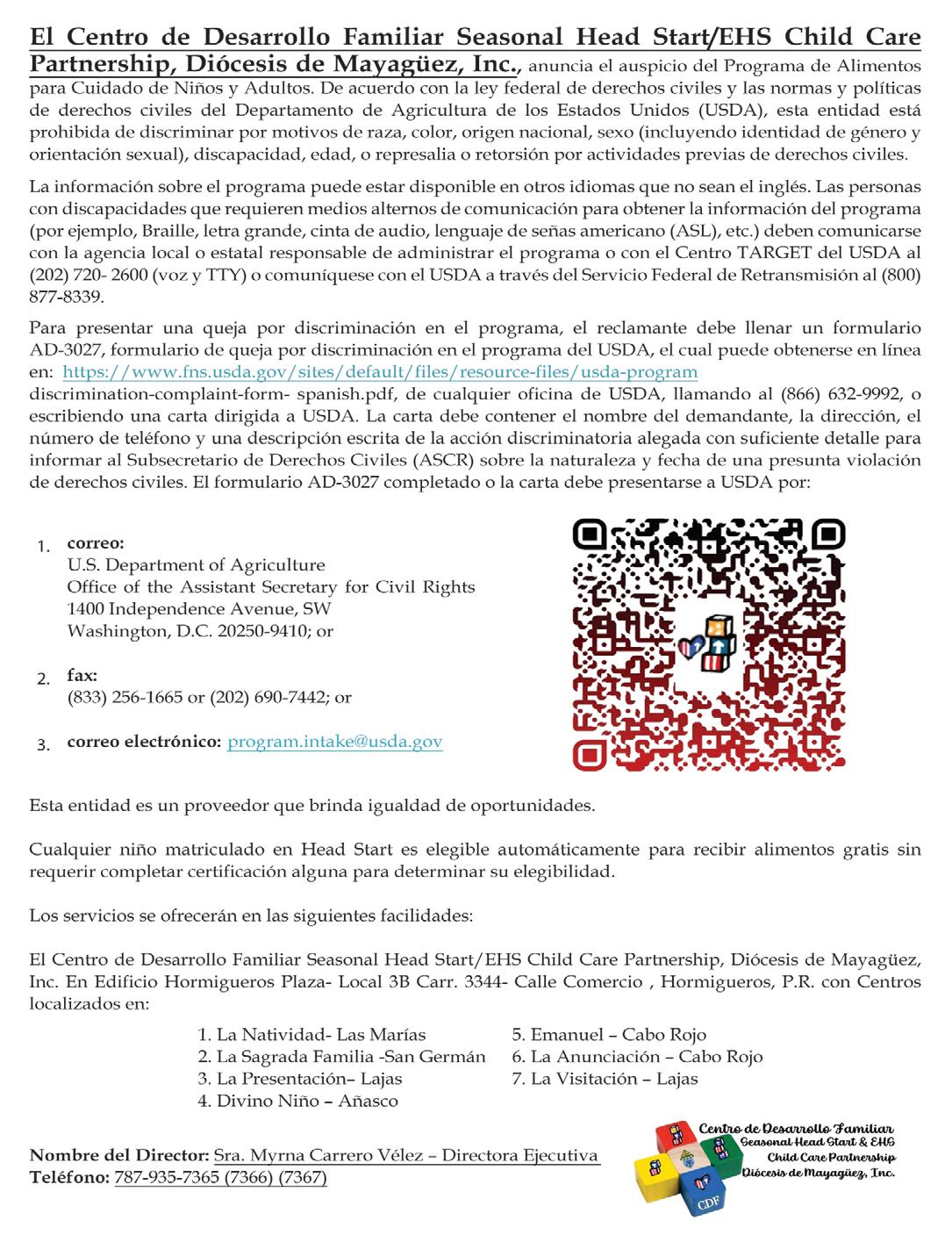 El Centro de Desarrollo Familiar Seasonal Head Start/EHS Child Care Partnership, Diócesis de Mayagüez, Inc., anuncia el auspicio del Programa de Alimentos para Cuidado de Niños y Adultos. De acuerdo con la ley federal de derechos civiles y las normas y políticas de derechos civiles del Departamento de Agricultura de los Estados Unidos (USDA), esta entidad está prohibida de discriminar por motivos de raza, color, origen nacional, sexo (incluyendo identidad de género y orientación sexual), discapacidad, edad, o represalia o retorsión por actividades previas de derechos civiles.

La información sobre el programa puede estar disponible en otros idiomas que no sean el inglés. Las personas con discapacidades que requieren medios alternos de comunicación para obtener la información del programa (por ejemplo, Braille, letra grande, cinta de audio, lenguaje de señas americano (ASL), etc.) deben comunicarse con la agencia local o estatal responsable de administrar el programa o con el Centro TARGET del USDA al (202) 720- 2600 (voz y TTY) o comuníquese con el USDA a través del Servicio Federal de Retransmisión al (800) 877-8339.

Para presentar una queja por discriminación en el programa, el reclamante debe llenar un formulario AD-3027, formulario de queja por discriminación en el programa del USDA, el cual puede obtenerse en línea en: https://www.fns.usda.gov/sites/default/files/resource-files/usda-program discrimination-complaint-form- spanish.pdf, de cualquier oficina de USDA, llamando al (866) 632-9992, o escribiendo una carta dirigida a USDA. La carta debe contener el nombre del demandante, la dirección, el número de teléfono y una descripción escrita de la acción discriminatoria alegada con suficiente detalle para informar al Subsecretario de Derechos Civiles (ASCR) sobre la naturaleza y fecha de una presunta violación de derechos civiles. El formulario AD-3027 completado o la carta debe presentarse a USDA por:

1. correo:
U.S. Department of Agriculture
Office of the Assistant Secretary for Civil Rights
1400 Independence Avenue, SW
Washington, D.C. 20250-9410; or

2. fax:
(833) 256-1665 or (202) 690-7442; or

3. correo electrónico: program.intake@usda.gov

Esta entidad es un proveedor que brinda igualdad de oportunidades.

Cualquier niño matriculado en Head Start es elegible automáticamente para recibir alimentos gratis sin requerir completar certificación alguna para determinar su elegibilidad.

Los servicios se ofrecerán en las siguientes facilidades:

El Centro de Desarrollo Familiar Seasonal Head Start/EHS Child Care Partnership, Diócesis de Mayagüez, Inc. En Edificio Hormigueros Plaza- Local 3B Carr. 3344- Calle Comercio , Hormigueros, P.R. con Centros localizados en:

1. La Natividad- Las Marías
2. La Sagrada Familia -San Germán
3. La Presentación– Lajas
4. Divino Niño – Añasco
5. Emanuel – Cabo Rojo
6. La Anunciación – Cabo Rojo
7. La Visitación – Lajas

Nombre del Director: Sra. Myrna Carrero Vélez – Directora Ejecutiva
Teléfono: 787-935-7365 (7366) (7367)

Centro de Desarrollo Familiar
Seasonal Head Start & EHS
Child Care Partnership
Diócesis de Mayagüez, Inc.
CDF